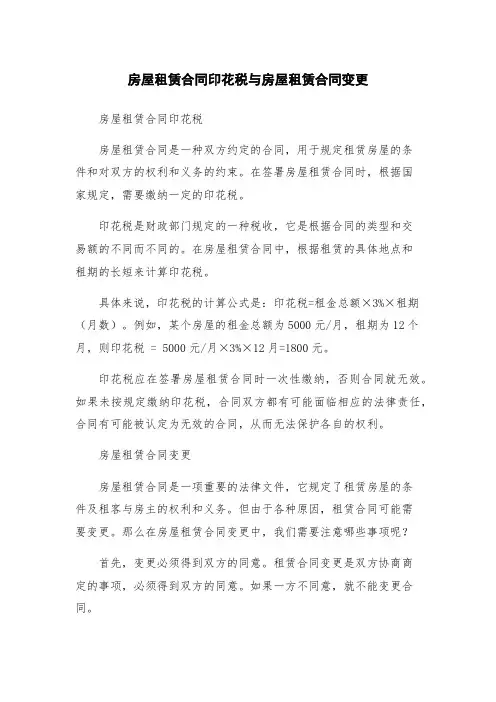 房屋租赁合同印花税与房屋租赁合同变更

房屋租赁合同印花税

房屋租赁合同是一种双方约定的合同，用于规定租赁房屋的条件和对双方的权利和义务的约束。在签署房屋租赁合同时，根据国家规定，需要缴纳一定的印花税。

印花税是财政部门规定的一种税收，它是根据合同的类型和交易额的不同而不同的。在房屋租赁合同中，根据租赁的具体地点和租期的长短来计算印花税。

具体来说，印花税的计算公式是：印花税=租金总额×3%×租期（月数）。例如，某个房屋的租金总额为5000元/月，租期为12个月，则印花税 = 5000元/月×3%×12月=1800元。

印花税应在签署房屋租赁合同时一次性缴纳，否则合同就无效。如果未按规定缴纳印花税，合同双方都有可能面临相应的法律责任，合同有可能被认定为无效的合同，从而无法保护各自的权利。

房屋租赁合同变更

房屋租赁合同是一项重要的法律文件，它规定了租赁房屋的条件及租客与房主的权利和义务。但由于各种原因，租赁合同可能需要变更。那么在房屋租赁合同变更中，我们需要注意哪些事项呢？

首先，变更必须得到双方的同意。租赁合同变更是双方协商商定的事项，必须得到双方的同意。如果一方不同意，就不能变更合同。